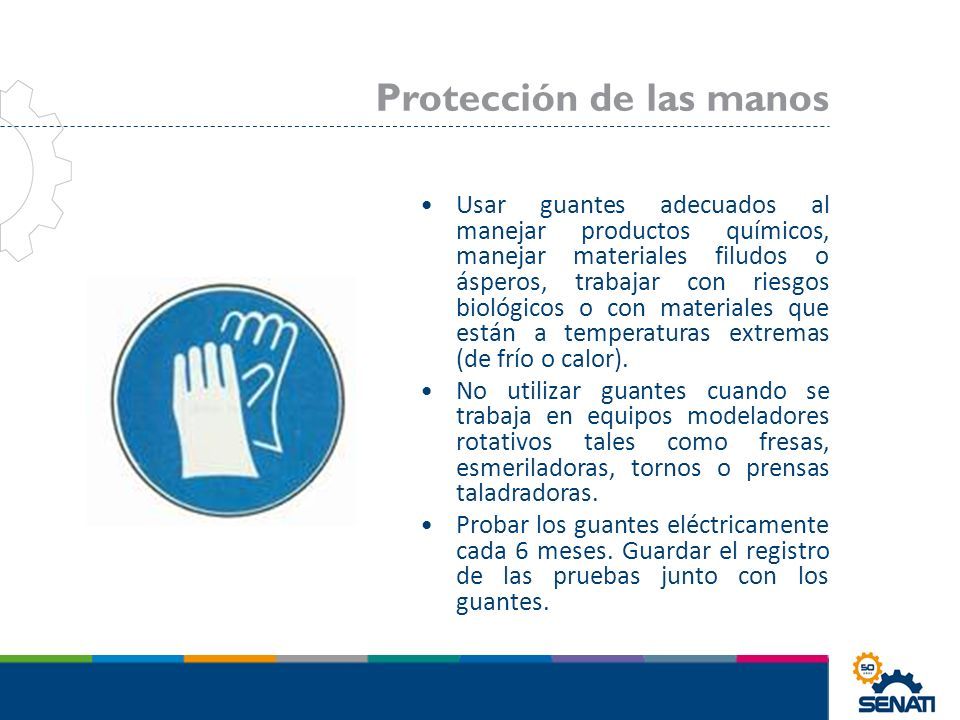 Protección de las manos

• Usar guantes adecuados al manejar productos químicos, manejar materiales filudos o ásperos, trabajar con riesgos biológicos o con materiales que están a temperaturas extremas (de frío o calor).

• No utilizar guantes cuando se trabaja en equipos modeladores rotativos tales como fresas, esmeriladoras, tornos o prensas taladradoras.

• Probar los guantes eléctricamente cada 6 meses. Guardar el registro de las pruebas junto con los guantes.

50

SENATI